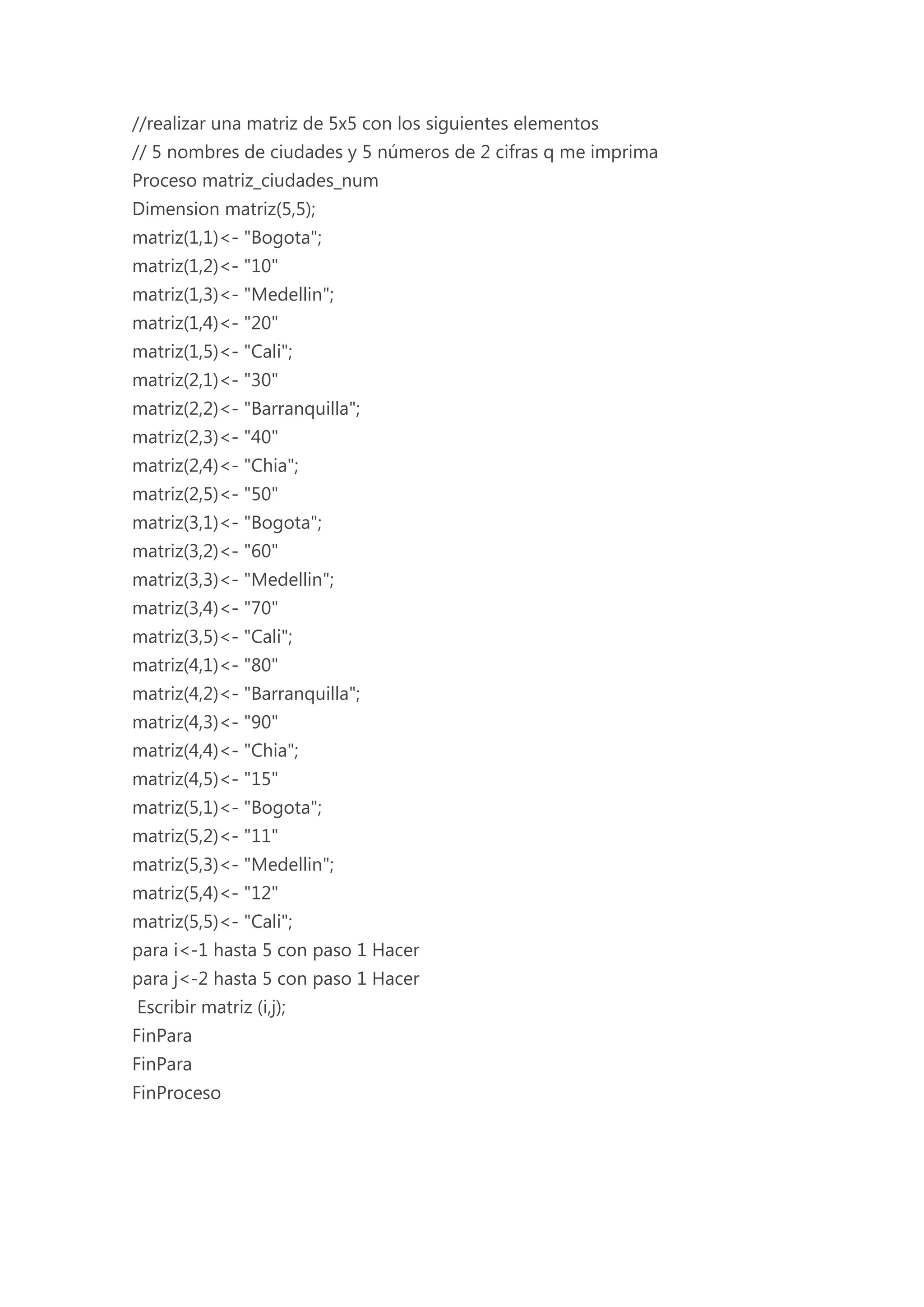 //realizar una matriz de 5x5 con los siguientes elementos
// 5 nombres de ciudades y 5 números de 2 cifras q me imprima
Proceso matriz_ciudades_num
Dimension matriz(5,5);
matriz(1,1)<- "Bogota";
matriz(1,2)<- "10"
matriz(1,3)<- "Medellin";
matriz(1,4)<- "20"
matriz(1,5)<- "Cali";
matriz(2,1)<- "30"
matriz(2,2)<- "Barranquilla";
matriz(2,3)<- "40"
matriz(2,4)<- "Chia";
matriz(2,5)<- "50"
matriz(3,1)<- "Bogota";
matriz(3,2)<- "60"
matriz(3,3)<- "Medellin";
matriz(3,4)<- "70"
matriz(3,5)<- "Cali";
matriz(4,1)<- "80"
matriz(4,2)<- "Barranquilla";
matriz(4,3)<- "90"
matriz(4,4)<- "Chia";
matriz(4,5)<- "15"
matriz(5,1)<- "Bogota";
matriz(5,2)<- "11"
matriz(5,3)<- "Medellin";
matriz(5,4)<- "12"
matriz(5,5)<- "Cali";
para i<-1 hasta 5 con paso 1 Hacer
para j<-2 hasta 5 con paso 1 Hacer
Escribir matriz (i,j);
FinPara
FinPara
FinProceso